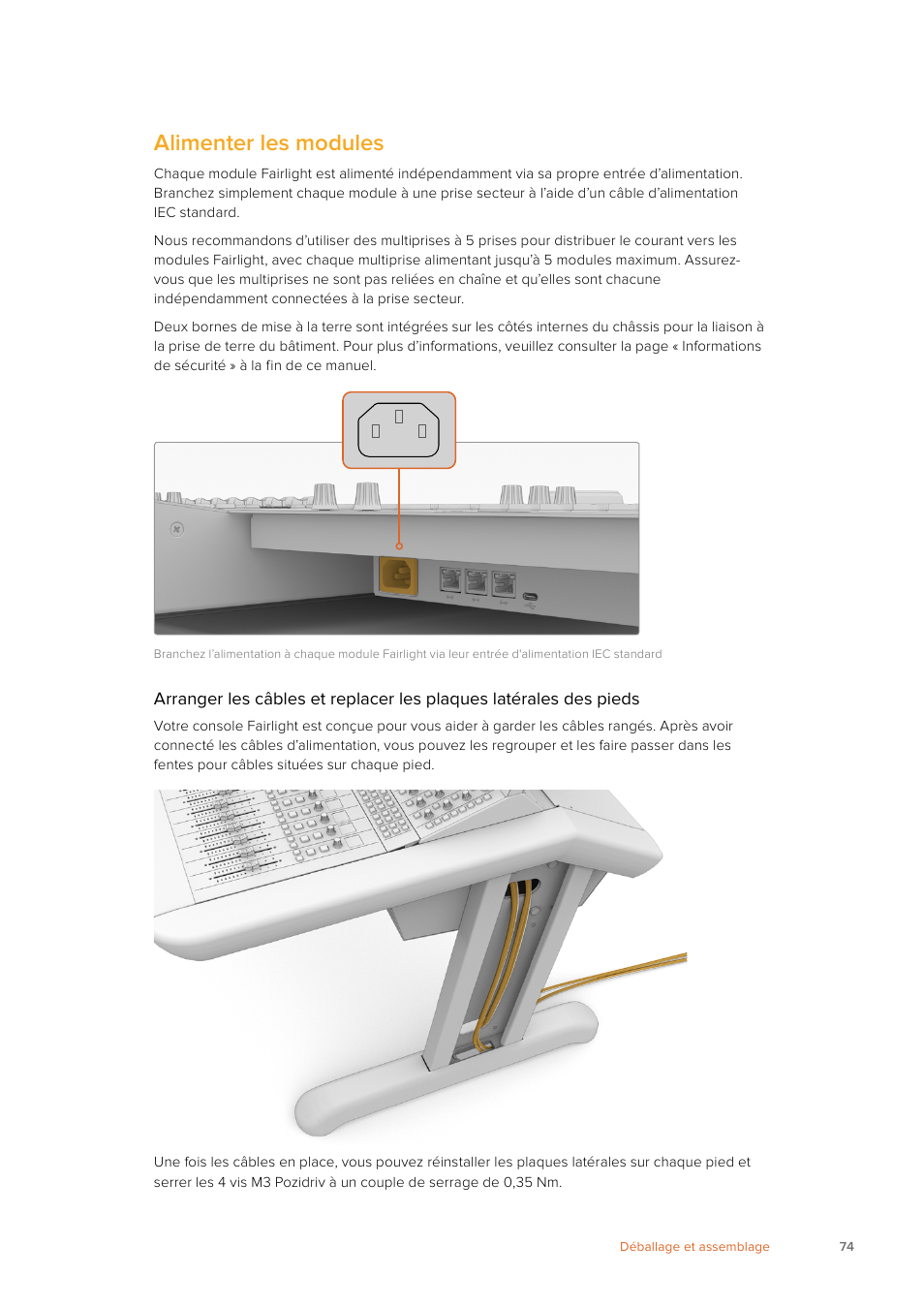 Alimenter les modules

Chaque module Fairlight est alimenté indépendamment via sa propre entrée d'alimentation. Branchez simplement chaque module à une prise secteur à l'aide d'un câble d'alimentation IEC standard.

Nous recommandons d'utiliser des multiprises à 5 prises pour distribuer le courant vers les modules Fairlight, avec chaque multiprise alimentant jusqu'à 5 modules maximum. Assurez-vous que les multiprises ne sont pas reliées en chaîne et qu'elles sont chacune indépendamment connectées à la prise secteur.

Deux bornes de mise à la terre sont intégrées sur les côtés internes du châssis pour la liaison à la prise de terre du bâtiment. Pour plus d'informations, veuillez consulter la page « Informations de sécurité » à la fin de ce manuel.

Branchez l'alimentation à chaque module Fairlight via leur entrée d'alimentation IEC standard

Arranger les câbles et replacer les plaques latérales des pieds

Votre console Fairlight est conçue pour vous aider à garder les câbles rangés. Après avoir connecté les câbles d'alimentation, vous pouvez les regrouper et les faire passer dans les fentes pour câbles situées sur chaque pied.

Une fois les câbles en place, vous pouvez réinstaller les plaques latérales sur chaque pied et serrer les 4 vis M3 Pozidriv à un couple de serrage de 0,35 Nm.

Déballage et assemblage 74